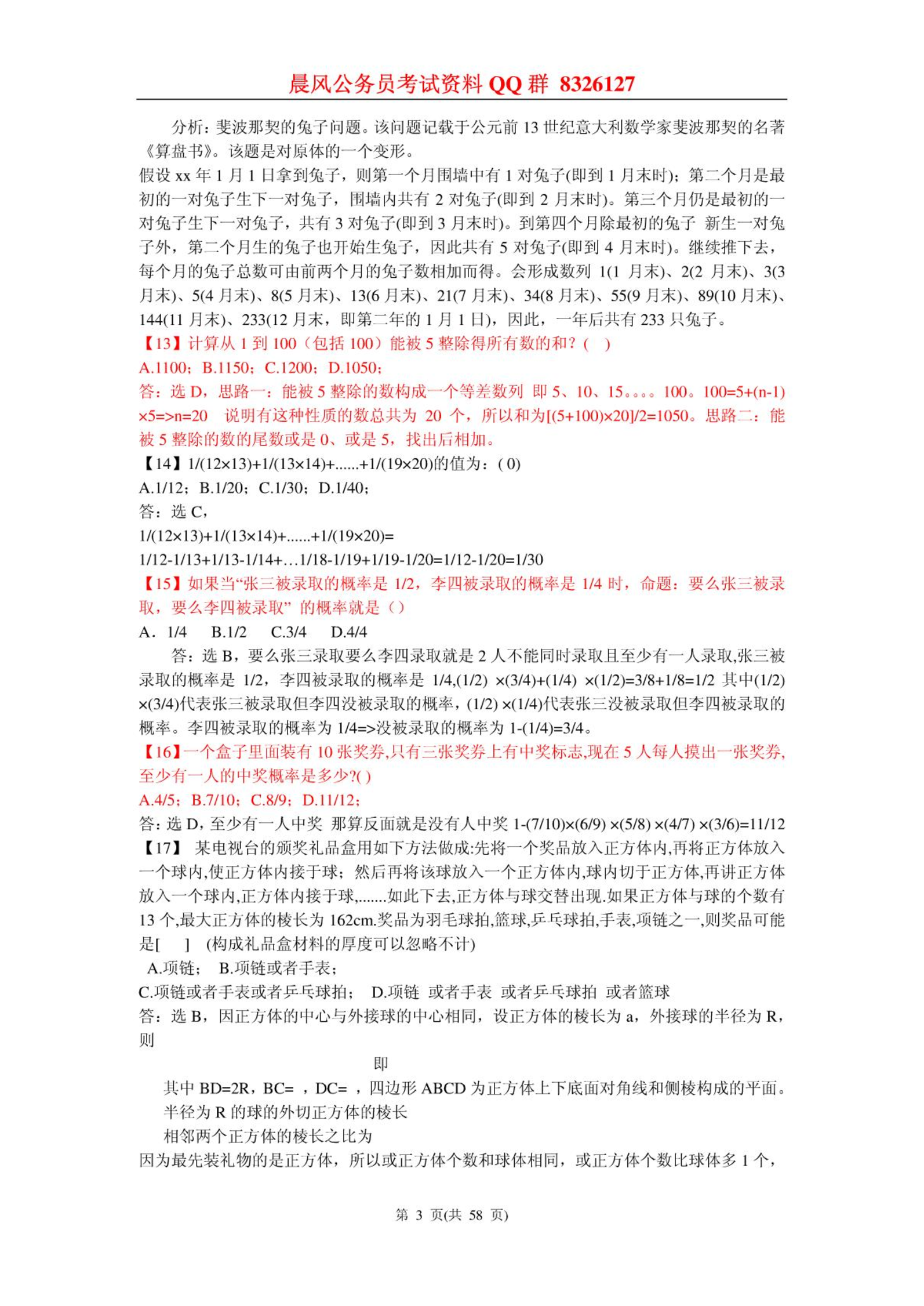 晨风公务员考试资料 QQ 群 8326127

分析：斐波那契的兔子问题。该问题记载于公元前 13 世纪意大利数学家斐波那契的名著《算盘书》。该题是对原体的一个变形。

假设 xx 年 1 月 1 日拿到兔子，则第一个月围墙中有 1 对兔子(即到 1 月末时)；第二个月是最初的一对兔子生下一对兔子，围墙内共有 2 对兔子(即到 2 月末时)。第三个月仍是最初的一对兔子生下一对兔子，共有 3 对兔子(即到 3 月末时)。到第四个月除最初的兔子 新生一对兔子外，第二个月生的兔子也开始生兔子，因此共有 5 对兔子(即到 4 月末时)。继续推下去，每个月的兔子总数可由前两个月的兔子数相加而得。会形成数列 1(1 月末)、2(2 月末)、3(3 月末)、5(4 月末)、8(5 月末)、13(6 月末)、21(7 月末)、34(8 月末)、55(9 月末)、89(10 月末)、144(11 月末)、233(12 月末，即第二年的 1 月 1 日)，因此，一年后共有 233 只兔子。

【13】计算从 1 到 100（包括 100）能被 5 整除得所有数的和？( )

A.1100；B.1150；C.1200；D.1050；

答：选 D，思路一：能被 5 整除的数构成一个等差数列 即 5、10、15。。。。100。100=5+(n-1)×5=>n=20 说明有这种性质的数总共为 20 个，所以和为[(5+100)×20]/2=1050。思路二：能被 5 整除的数的尾数或是 0、或是 5，找出后相加。

【14】1/(12×13)+1/(13×14)+......+1/(19×20)的值为：( 0)

A.1/12；B.1/20；C.1/30；D.1/40；

答：选 C，

1/(12×13)+1/(13×14)+......+1/(19×20)=

1/12-1/13+1/13-1/14+…1/18-1/19+1/19-1/20=1/12-1/20=1/30

【15】如果当“张三被录取的概率是 1/2，李四被录取的概率是 1/4 时，命题：要么张三被录取，要么李四被录取” 的概率就是（）

A．1/4 B.1/2 C.3/4 D.4/4

答：选 B，要么张三录取要么李四录取就是 2 人不能同时录取且至少有一人录取,张三被录取的概率是 1/2，李四被录取的概率是 1/4,(1/2) ×(3/4)+(1/4) ×(1/2)=3/8+1/8=1/2 其中(1/2) ×(3/4)代表张三被录取但李四没被录取的概率，(1/2) ×(1/4)代表张三没被录取但李四被录取的概率。李四被录取的概率为 1/4=>没被录取的概率为 1-(1/4)=3/4。

【16】一个盒子里面装有 10 张奖券,只有三张奖券上有中奖标志,现在 5 人每人摸出一张奖券,至少有一人的中奖概率是多少?( )

A.4/5；B.7/10；C.8/9；D.11/12；

答：选 D，至少有一人中奖 那算反面就是没有人中奖 1-(7/10)×(6/9) ×(5/8) ×(4/7) ×(3/6)=11/12

【17】 某电视台的颁奖礼品盒用如下方法做成:先将一个奖品放入正方体内,再将正方体放入一个球内,使正方体内接于球；然后再将该球放入一个正方体内,球内切于正方体,再讲正方体放入一个球内,正方体内接于球,.......如此下去,正方体与球交替出现.如果正方体与球的个数有 13 个,最大正方体的棱长为 162cm.奖品为羽毛球拍,篮球,乒乓球拍,手表,项链之一,则奖品可能是[ ] (构成礼品盒材料的厚度可以忽略不计)

A.项链； B.项链或者手表；

C.项链或者手表或者乒乓球拍； D.项链 或者手表 或者乒乓球拍 或者篮球

答：选 B，因正方体的中心与外接球的中心相同，设正方体的棱长为 a，外接球的半径为 R，则

即

其中 BD=2R，BC= ，DC= ，四边形 ABCD 为正方体上下底面对角线和侧棱构成的平面。

半径为 R 的球的外切正方体的棱长

相邻两个正方体的棱长之比为

因为最先装礼物的是正方体，所以或正方体个数和球体相同，或正方体个数比球体多 1 个，

第 3 页(共 58 页)